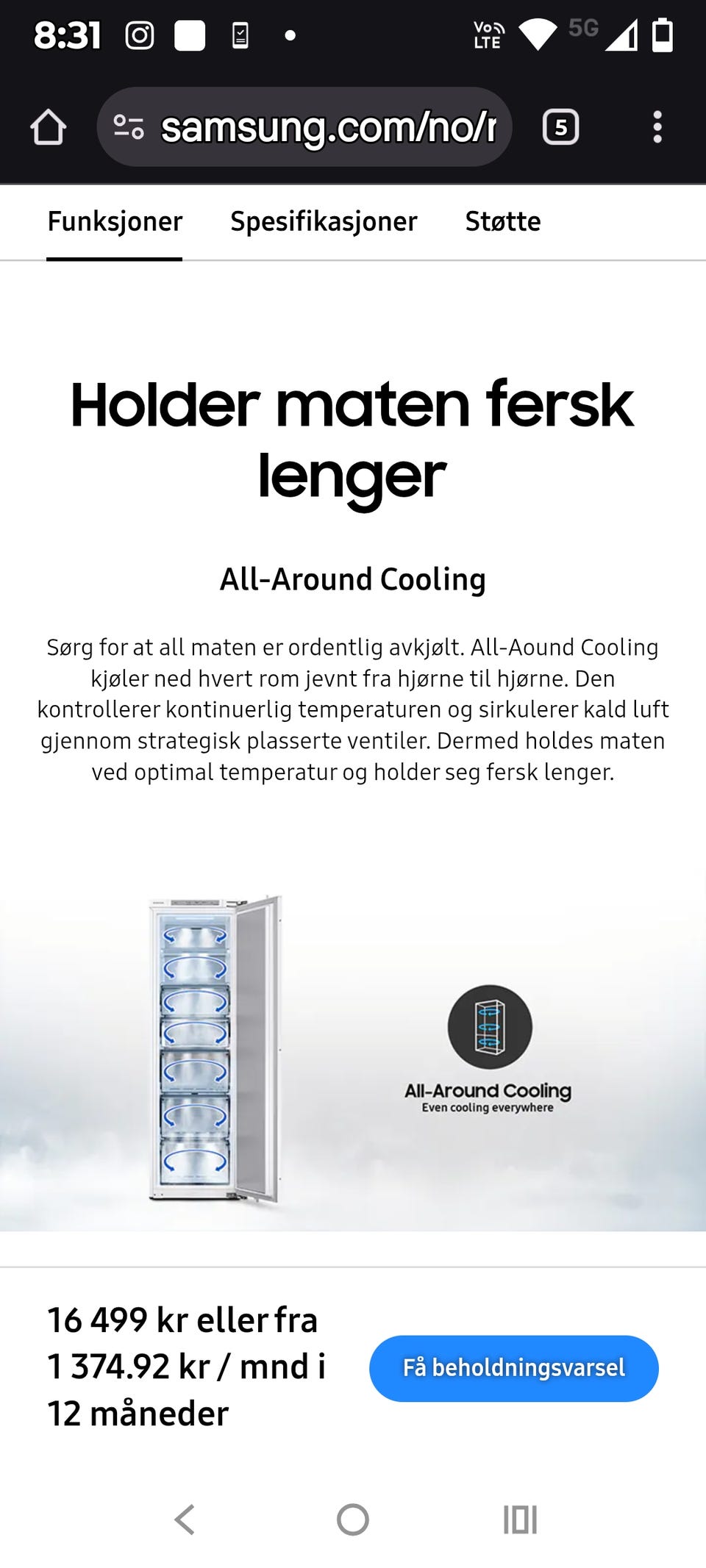 8:31

Vo LTE 5G

samsung.com/no/r

5

Funksjoner Spesifikasjoner Støtte

Holder maten fersk lenger

All-Around Cooling

Sørg for at all maten er ordentlig avkjølt. All-Aound Cooling kjøler ned hvert rom jevnt fra hjørne til hjørne. Den kontrollerer kontinuerlig temperaturen og sirkulerer kald luft gjennom strategisk plasserte ventiler. Dermed holdes maten ved optimal temperatur og holder seg fersk lenger.

All-Around Cooling
Even cooling everywhere

16 499 kr eller fra 1 374.92 kr / mnd i 12 måneder

Få beholdningsvarsel